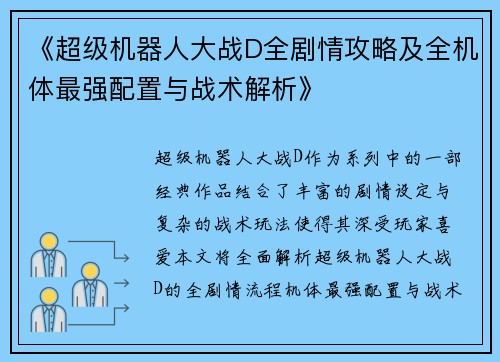 《超级机器人大战D全剧情攻略及全机体最强配置与战术解析》

超级机器人大战D作为系列中的一部经典作品结合了丰富的剧情设定与复杂的战术玩法使得其深受玩家喜爱本文将全面解析超级机器人大战D的全剧情流程机体最强配置与战术